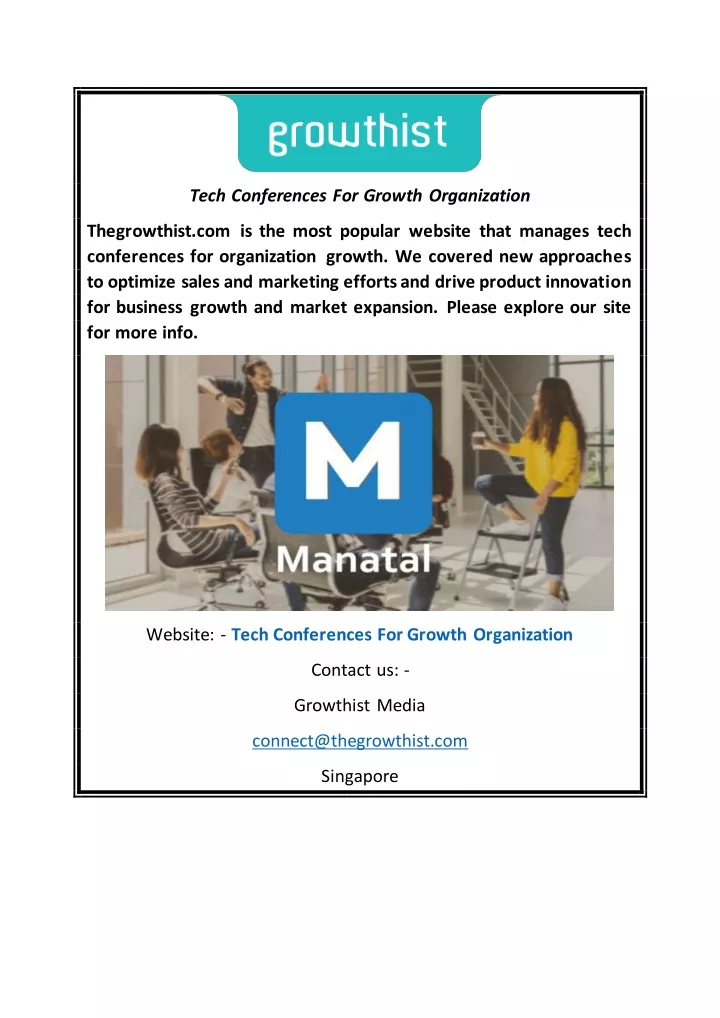 growthist

Tech Conferences For Growth Organization

Thegrowthist.com is the most popular website that manages tech conferences for organization growth. We covered new approaches to optimize sales and marketing efforts and drive product innovation for business growth and market expansion. Please explore our site for more info.

M

Manatal

Website: - Tech Conferences For Growth Organization

Contact us: -

Growthist Media

connect@thegrowthist.com

Singapore